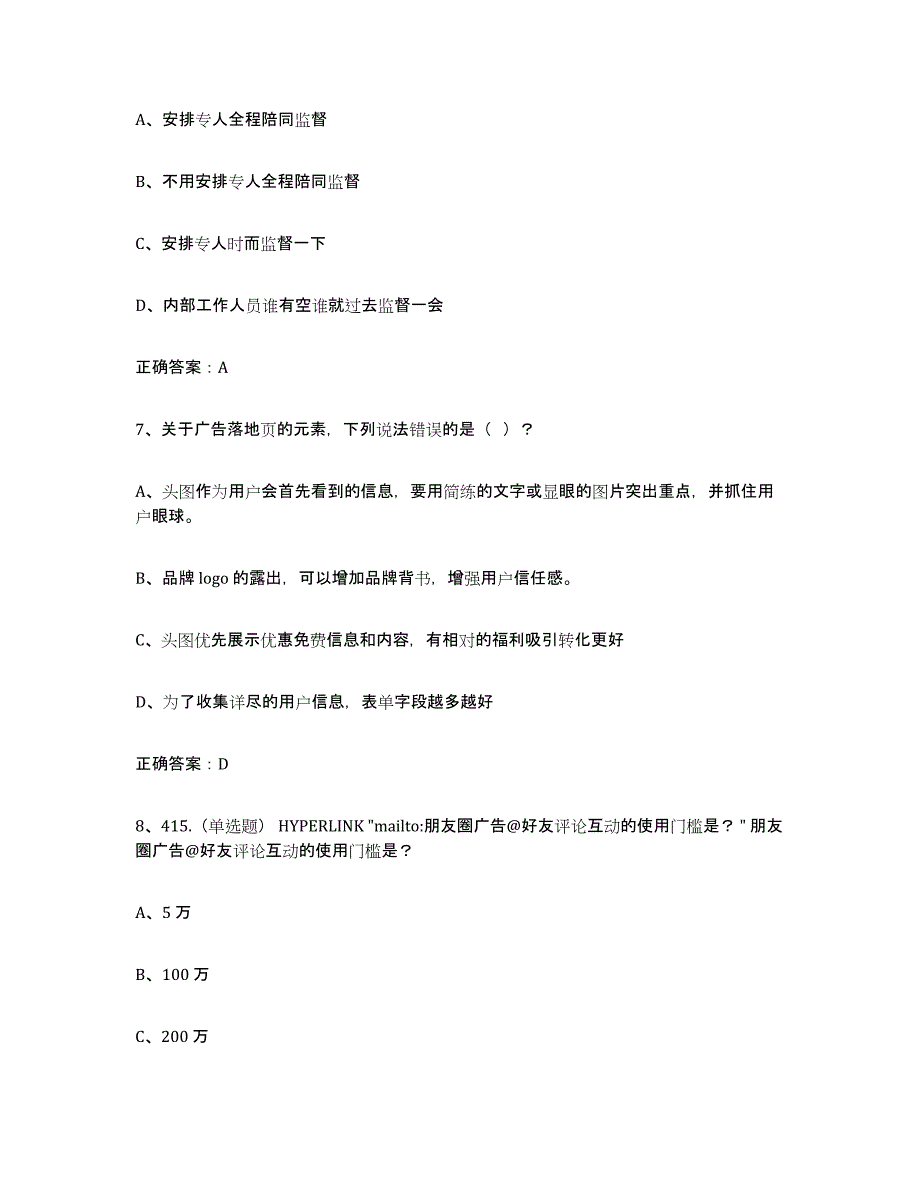 A、安排专人全程陪同监督

B、不用安排专人全程陪同监督

C、安排专人时而监督一下

D、内部工作人员谁有空谁就过去监督一会

正确答案：A

7、关于广告落地页的元素，下列说法错误的是（ ）？

A、头图作为用户会首先看到的信息，要用简练的文字或显眼的图片突出重点，并抓住用户眼球。

B、品牌 logo 的露出，可以增加品牌背书，增强用户信任感。

C、头图优先展示优惠免费信息和内容，有相对的福利吸引转化更好

D、为了收集详尽的用户信息，表单字段越多越好

正确答案：D

8、415.（单选题） HYPERLINK "mailto:朋友圈广告@好友评论互动的使用门槛是？" 朋友圈广告@好友评论互动的使用门槛是？

A、5 万

B、100 万

C、200 万